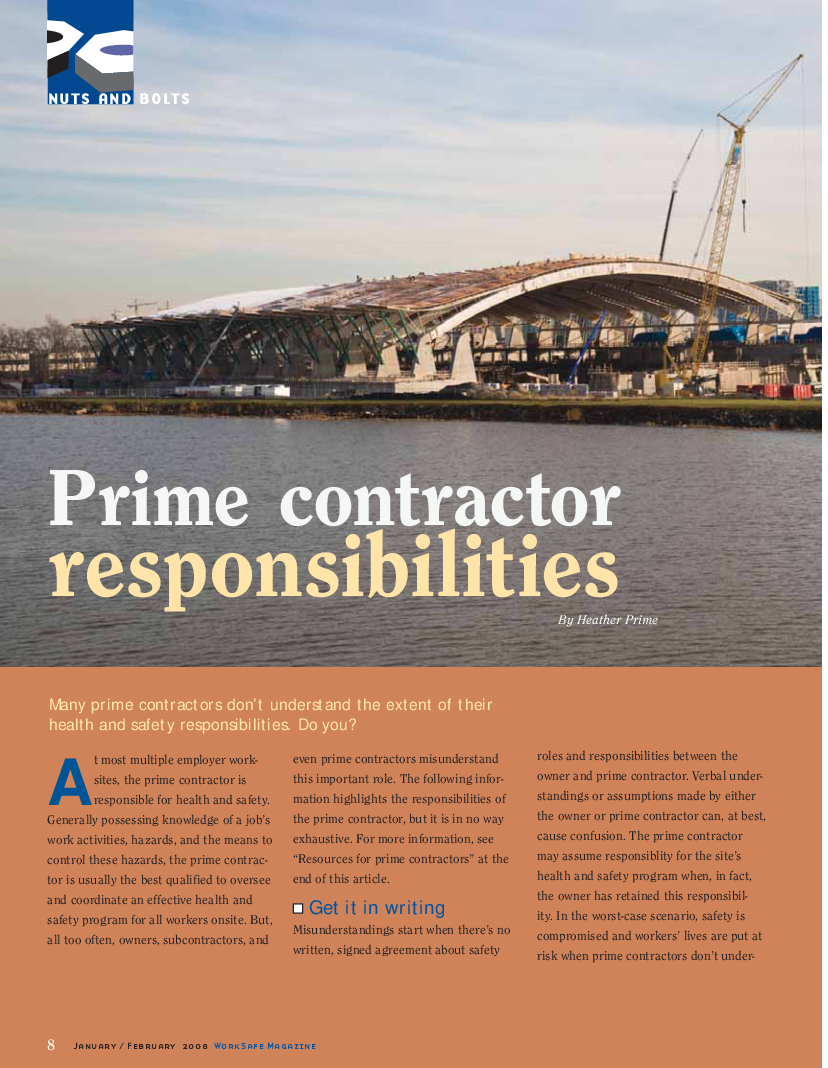 NUTS AND BOLTS

Prime contractor responsibilities

By Heather Prime

Many prime contractors don't understand the extent of their health and safety responsibilities. Do you?

At most multiple employer worksites, the prime contractor is responsible for health and safety. Generally possessing knowledge of a job's work activities, hazards, and the means to control these hazards, the prime contractor is usually the best qualified to oversee and coordinate an effective health and safety program for all workers onsite. But, all too often, owners, subcontractors, and even prime contractors misunderstand this important role. The following information highlights the responsibilities of the prime contractor, but it is in no way exhaustive. For more information, see "Resources for prime contractors" at the end of this article.

Get it in writing

Misunderstandings start when there's no written, signed agreement about safety roles and responsibilities between the owner and prime contractor. Verbal understandings or assumptions made by either the owner or prime contractor can, at best, cause confusion. The prime contractor may assume responsiblity for the site's health and safety program when, in fact, the owner has retained this responsibility. In the worst-case scenario, safety is compromised and workers' lives are put at risk when prime contractors don't under-

8 January / February 2008 WorkSafe Magazine